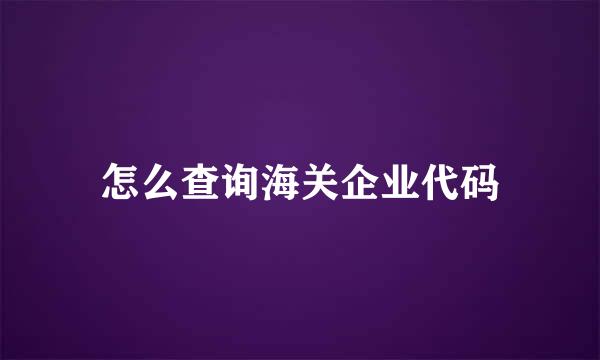 怎么查询海关企业代码